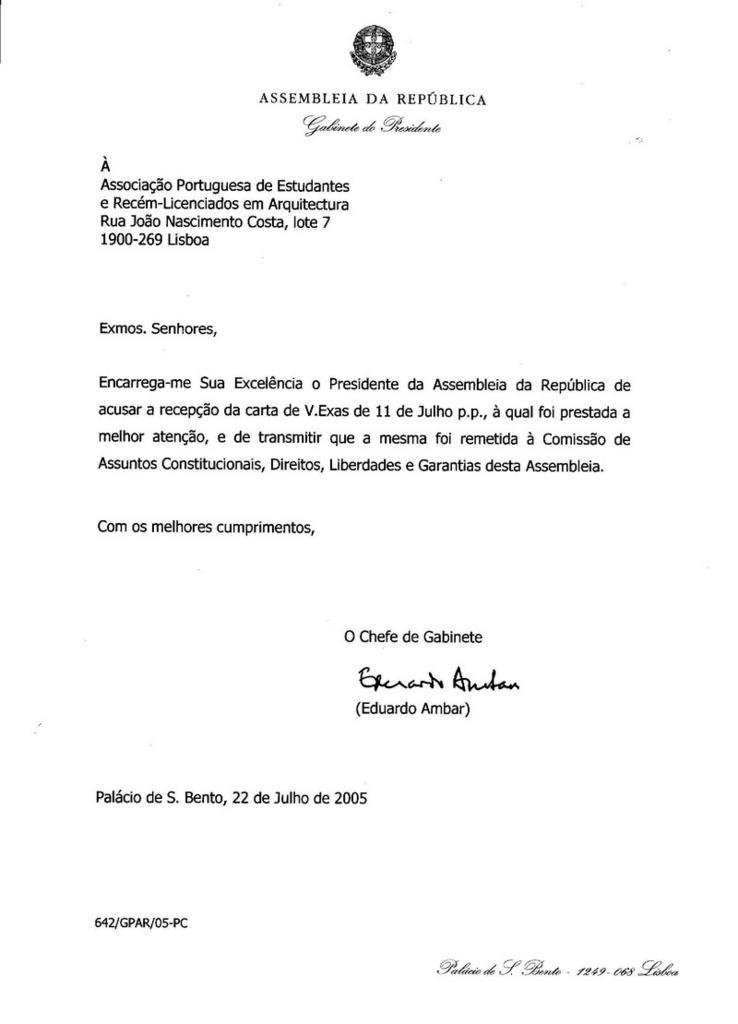 ASSEMBLEIA DA REPÚBLICA
Gabinete do Presidente

À
Associação Portuguesa de Estudantes e Recém-Licenciados em Arquitectura
Rua João Nascimento Costa, lote 7
1900-269 Lisboa

Exmos. Senhores,

Encarrega-me Sua Excelência o Presidente da Assembleia da República de acusar a recepção da carta de V.Exas de 11 de Julho p.p., à qual foi prestada a melhor atenção, e de transmitir que a mesma foi remetida à Comissão de Assuntos Constitucionais, Direitos, Liberdades e Garantias desta Assembleia.

Com os melhores cumprimentos,

O Chefe de Gabinete

Eduardo Ambar

(Eduardo Ambar)

Palácio de S. Bento, 22 de Julho de 2005

642/GPAR/05-PC

Palácio de S. Bento - 1249-068 Lisboa